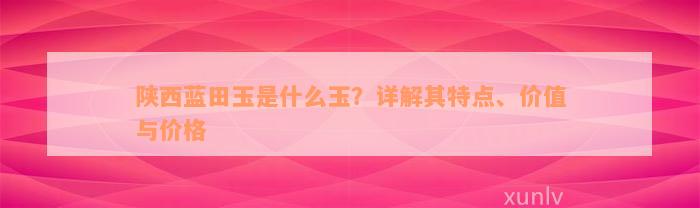 陕西蓝田玉是什么玉？详解其特点、价值与价格

xunlv